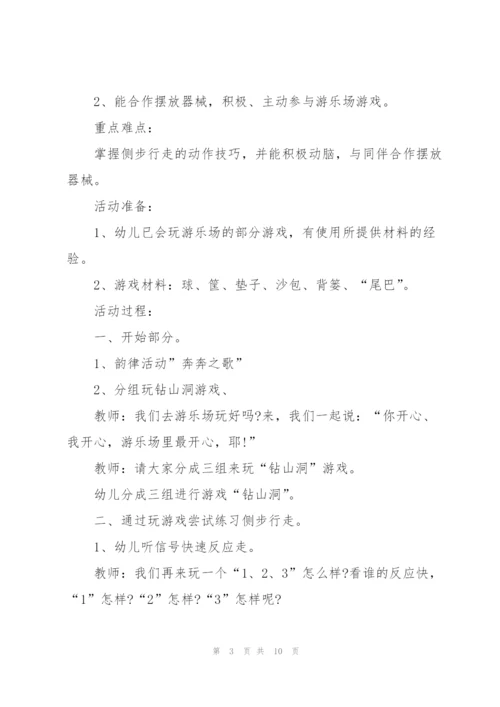 2、能合作摆放器械，积极、主动参与游乐场游戏。

重点难点：

掌握侧步行走的动作技巧，并能积极动脑，与同伴合作摆放器械。

活动准备：

1、幼儿已会玩游乐场的部分游戏，有使用所提供材料的经验。

2、游戏材料：球、筐、垫子、沙包、背篓、“尾巴”。

活动过程：

一、开始部分。

1、韵律活动”奔奔之歌”

2、分组玩钻山洞游戏、

教师：我们去游乐场玩好吗?来，我们一起说：“你开心、我开心，游乐场里最开心，耶!”

教师：请大家分成三组来玩“钻山洞”游戏。

幼儿分成三组进行游戏“钻山洞”。

二、通过玩游戏尝试练习侧步行走。

1、幼儿听信号快速反应走。

教师：我们再来玩一个“1、2、3”怎么样?看谁的反应快，“1”怎样?“2”怎样?“3”怎样呢?

第 3 页 共 10 页